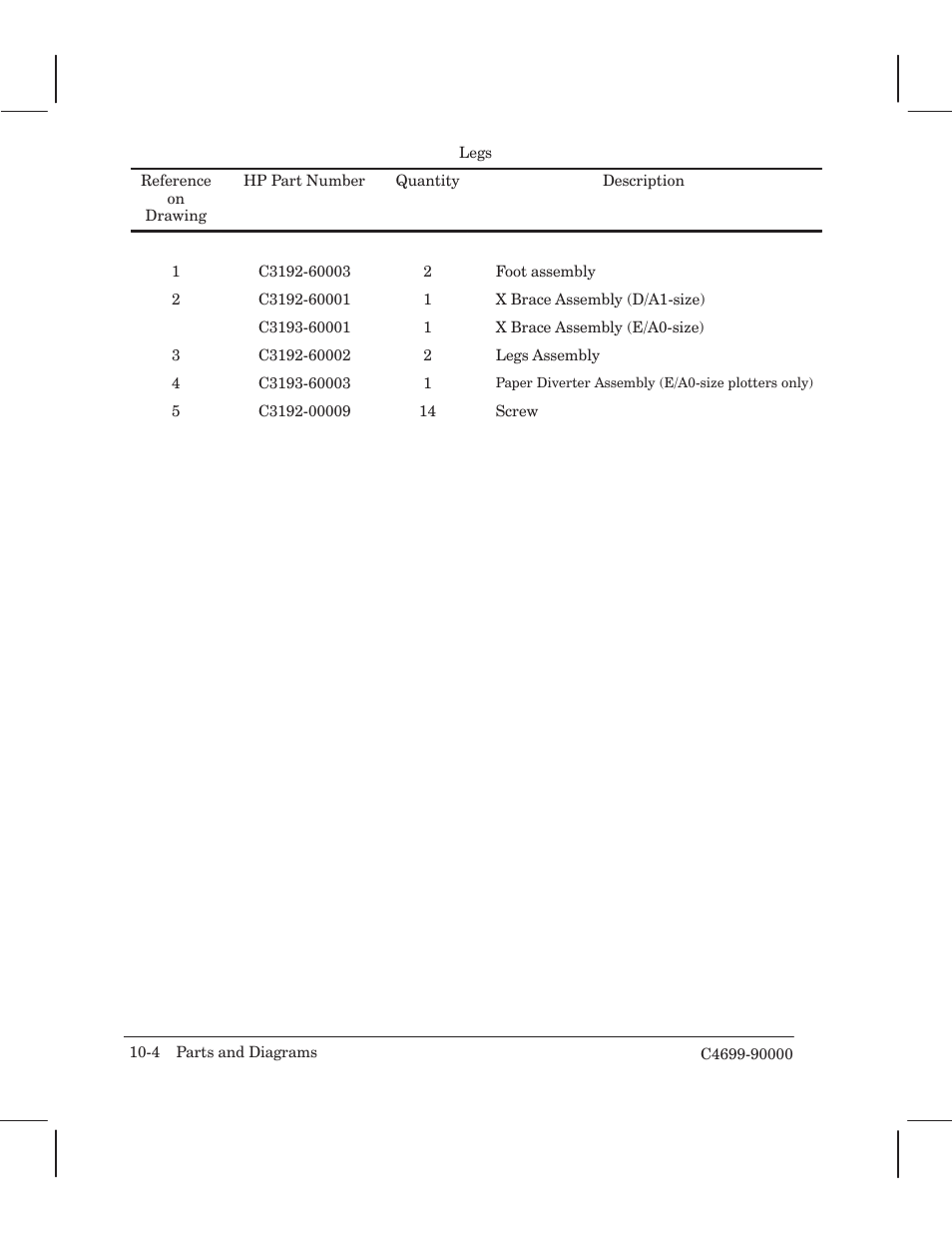 Legs

| Reference on Drawing | HP Part Number | Quantity | Description |
|---|---|---|---|
| 1 | C3192-60003 | 2 | Foot assembly |
| 2 | C3192-60001 | 1 | X Brace Assembly (D/A1-size) |
|  | C3193-60001 | 1 | X Brace Assembly (E/A0-size) |
| 3 | C3192-60002 | 2 | Legs Assembly |
| 4 | C3193-60003 | 1 | Paper Diverter Assembly (E/A0-size plotters only) |
| 5 | C3192-00009 | 14 | Screw |

10-4 Parts and Diagrams

C4699-90000